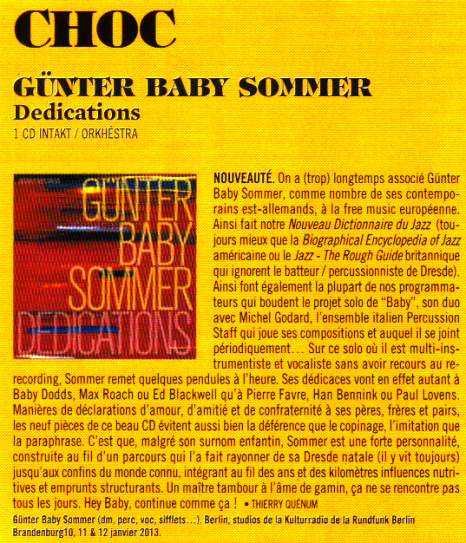 CHOC

GÜNTER BABY SOMMER
Dedications
1 CD INTAKT / ORKHÊSTRA

GÜNTER BABY SOMMER DEDICATIONS

NOUVEAUTÉ. On a (trop) longtemps associé Günter Baby Sommer, comme nombre de ses contemporains est-allemands, à la free music européenne. Ainsi fait notre Nouveau Dictionnaire du Jazz (toujours mieux que la Biographical Encyclopedia of Jazz américaine ou le Jazz - The Rough Guide britannique qui ignorent le batteur / percussionniste de Dresde). Ainsi font également la plupart de nos programmateurs qui boudent le projet solo de "Baby", son duo avec Michel Godard, l'ensemble italien Percussion Staff qui joue ses compositions et auquel il se joint périodiquement… Sur ce solo où il est multi-instrumentiste et vocaliste sans avoir recours au re-recording, Sommer remet quelques pendules à l'heure. Ses dédicaces vont en effet autant à Baby Dodds, Max Roach ou Ed Blackwell qu'à Pierre Favre, Han Bennink ou Paul Lovens. Manières de déclarations d'amour, d'amitié et de confraternité à ses pères, frères et pairs, les neuf pièces de ce beau CD évitent aussi bien la déférence que le copinage, l'imitation que la paraphrase. C'est que, malgré son surnom enfantin, Sommer est une forte personnalité, construite au fil d'un parcours qui l'a fait rayonner de sa Dresde natale (il y vit toujours) jusqu'aux confins du monde connu, intégrant au fil des ans et des kilomètres influences nutritives et emprunts structurants. Un maître tambour à l'âme de gamin, ça ne se rencontre pas tous les jours. Hey Baby, continue comme ça ! • THIERRY QUÉNUM

Günter Baby Sommer (dm, perc, voc, sifflets…). Berlin, studios de la Kulturradio de la Rundfunk Berlin Brandenburg10, 11 & 12 janvier 2013.